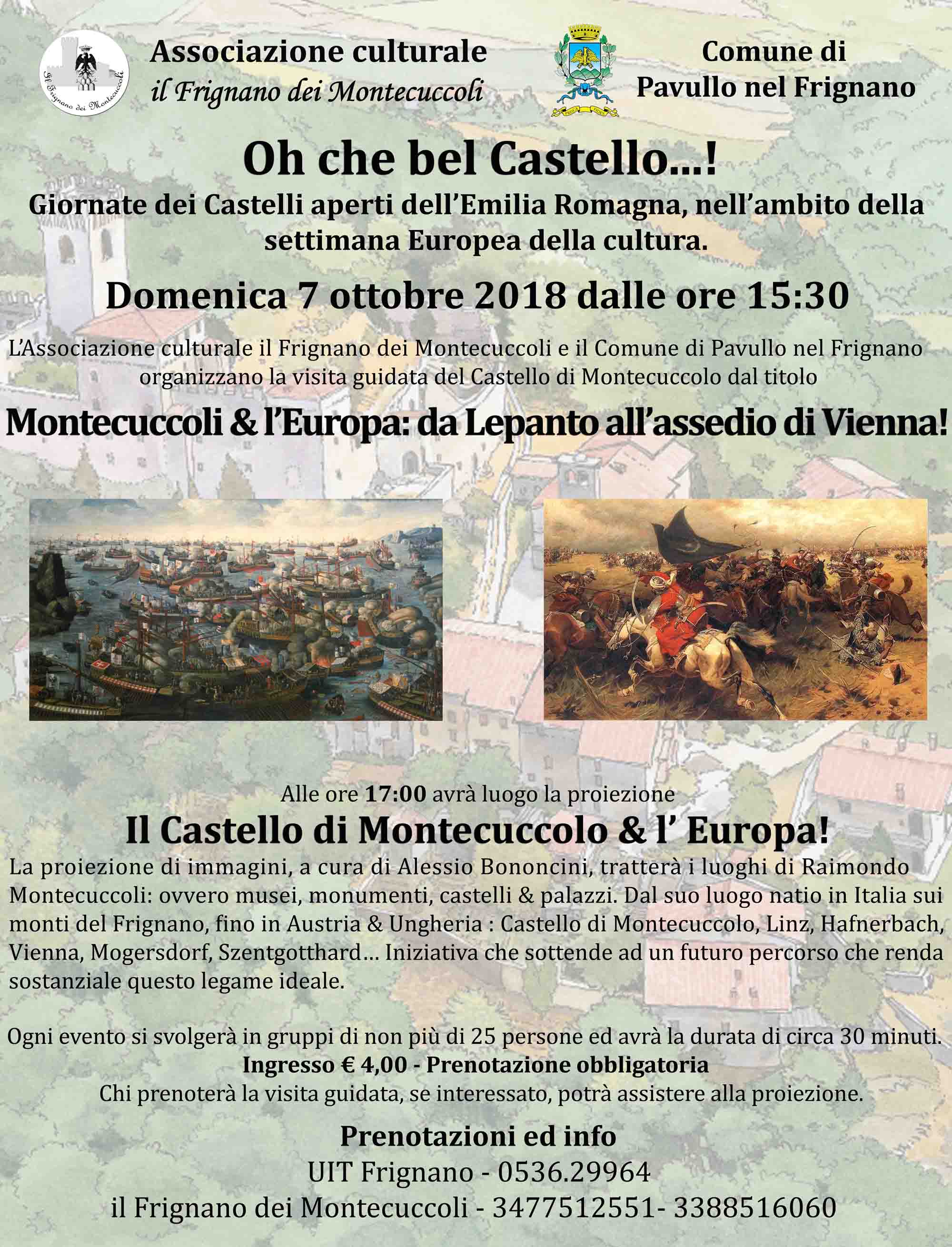 Il Frignano dei Montecuccoli

Associazione culturale
il Frignano dei Montecuccoli

Comune di
Pavullo nel Frignano

Oh che bel Castello...!
Giornate dei Castelli aperti dell'Emilia Romagna, nell'ambito della settimana Europea della cultura.

Domenica 7 ottobre 2018 dalle ore 15:30

L'Associazione culturale il Frignano dei Montecuccoli e il Comune di Pavullo nel Frignano organizzano la visita guidata del Castello di Montecuccolo dal titolo

Montecuccoli & l'Europa: da Lepanto all'assedio di Vienna!

Alle ore 17:00 avrà luogo la proiezione

Il Castello di Montecuccolo & l' Europa!

La proiezione di immagini, a cura di Alessio Bononcini, tratterà i luoghi di Raimondo Montecuccoli: ovvero musei, monumenti, castelli & palazzi. Dal suo luogo natio in Italia sui monti del Frignano, fino in Austria & Ungheria : Castello di Montecuccolo, Linz, Hafnerbach, Vienna, Mogersdorf, Szentgotthard... Iniziativa che sottende ad un futuro percorso che renda sostanziale questo legame ideale.

Ogni evento si svolgerà in gruppi di non più di 25 persone ed avrà la durata di circa 30 minuti.
Ingresso € 4,00 - Prenotazione obbligatoria
Chi prenoterà la visita guidata, se interessato, potrà assistere alla proiezione.

Prenotazioni ed info
UIT Frignano - 0536.29964
il Frignano dei Montecuccoli - 3477512551- 3388516060